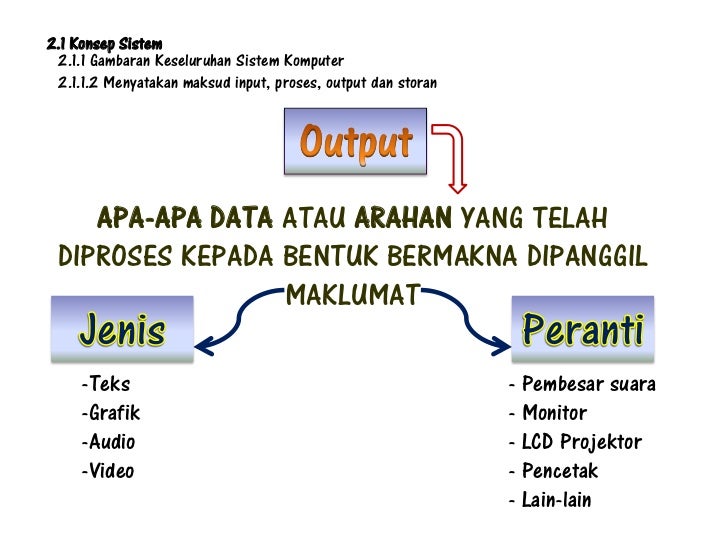 2.1 Konsep Sistem
2.1.1 Gambaran Keseluruhan Sistem Komputer
2.1.1.2 Menyatakan maksud input, proses, output dan storan

Output

APA-APA DATA ATAU ARAHAN YANG TELAH DIPROSES KEPADA BENTUK BERMAKNA DIPANGGIL MAKLUMAT

Jenis

-Teks
-Grafik
-Audio
-Video

Peranti

- Pembesar suara
- Monitor
- LCD Projektor
- Pencetak
- Lain-lain